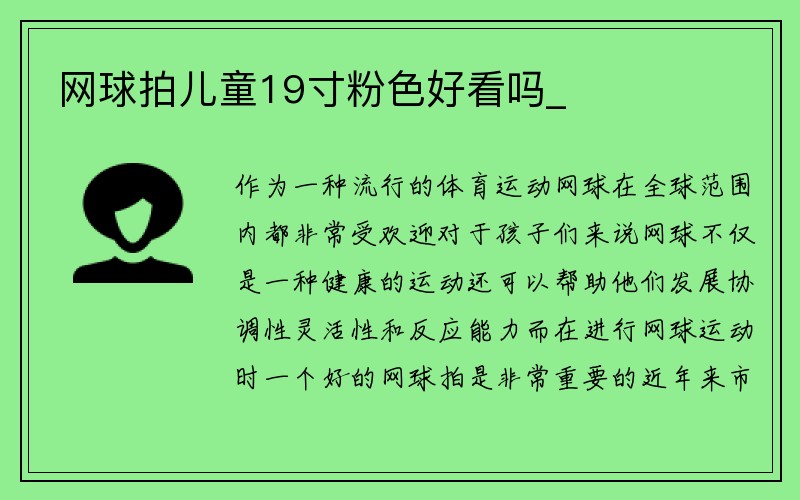 网球拍儿童19寸粉色好看吗_

作为一种流行的体育运动网球在全球范围内都非常受欢迎对于孩子们来说网球不仅是一种健康的运动还可以帮助他们发展协调性灵活性和反应能力而在进行网球运动时一个好的网球拍是非常重要的近年来市